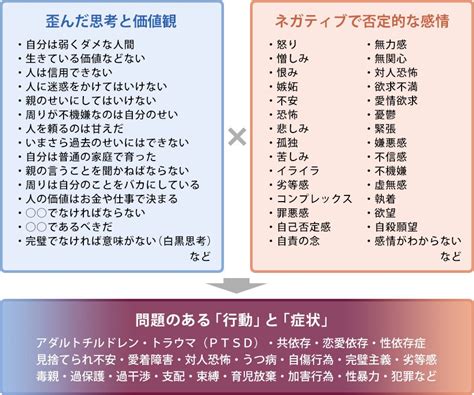 歪んだ思考と価値観

・自分は弱くダメな人間
・生きている価値などない
・人は信用できない
・人に迷惑をかけてはいけない
・親のせいにしてはいけない
・周りが不機嫌なのは自分のせい
・人を頼るのは甘えだ
・いまさら過去のせいにはできない
・自分は普通の家庭で育った
・親の言うことを聞かねばならない
・周りは自分のことをバカにしている
・人の価値はお金や仕事で決まる
・○○でなければならない
・○○であるべきだ
・完璧でなければ意味がない（白黒思考）
など

×

ネガティブで否定的な感情

・怒り
・憎しみ
・恨み
・嫉妬
・不安
・恐怖
・悲しみ
・孤独
・苦しみ
・イライラ
・劣等感
・コンプレックス
・罪悪感
・自己否定感
・自責の念

・無力感
・無関心
・対人恐怖
・欲求不満
・愛情欲求
・憂鬱
・緊張
・嫌悪感
・不信感
・不機嫌
・虚無感
・執着
・欲望
・自殺願望
・感情がわからない
など

問題のある「行動」と「症状」

アダルトチルドレン・トラウマ（ＰＴＳＤ）・共依存・恋愛依存・性依存症
見捨てられ不安・愛着障害・対人恐怖・うつ病・自傷行為・完璧主義・劣等感
毒親・過保護・過干渉・支配・束縛・育児放棄・加害行為・性暴力・犯罪など